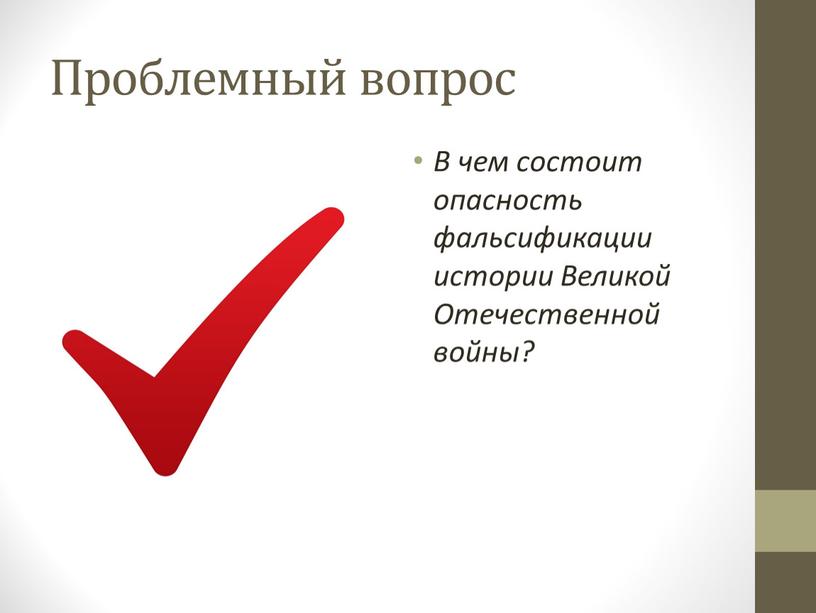 Проблемный вопрос

• В чем состоит опасность фальсификации истории Великой Отечественной войны?